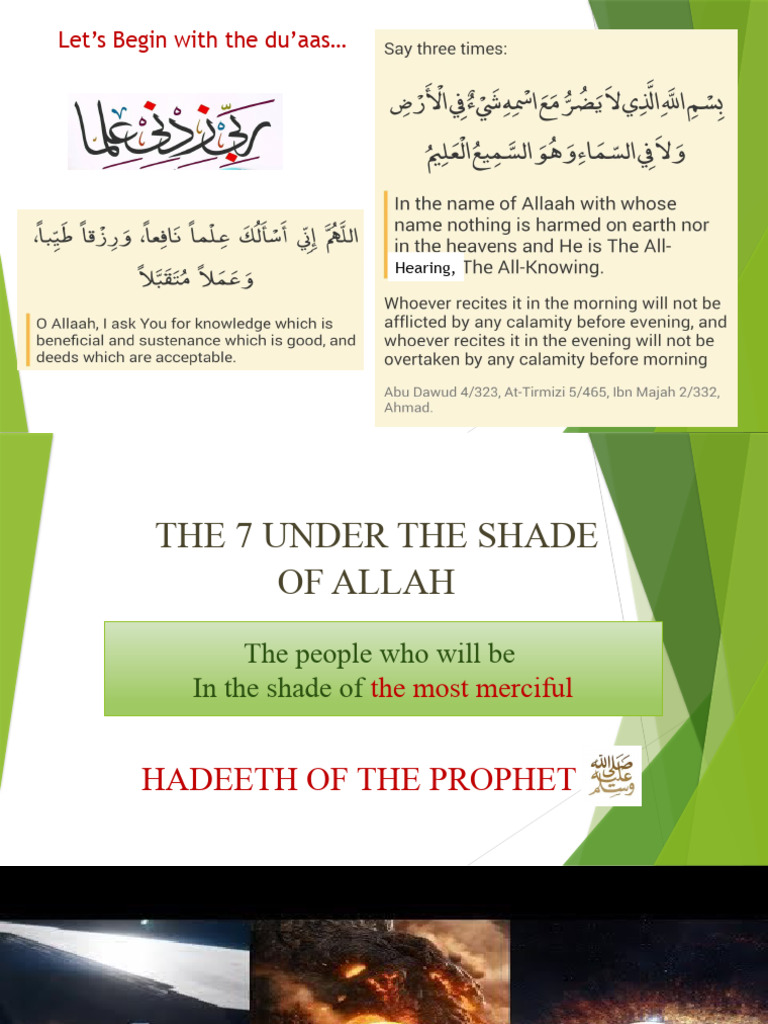 Let's Begin with the du'aas…

رَبِّ زِدْنِي عِلْمًا

اللَّهُمَّ إِنِّي أَسْأَلُكَ عِلْماً نَافِعاً، وَرِزْقاً طَيِّباً، وَعَمَلاً مُتَقَبَّلاً

O Allaah, I ask You for knowledge which is beneficial and sustenance which is good, and deeds which are acceptable.

Say three times:

بِسْمِ اللَّهِ الَّذِي لاَ يَضُرُّ مَعَ اسْمِهِ شَيْءٌ فِي الْأَرْضِ وَلاَ فِي السَّمَاءِ وَهُوَ السَّمِيعُ الْعَلِيمُ

In the name of Allaah with whose name nothing is harmed on earth nor in the heavens and He is The All-Hearing, The All-Knowing.

Whoever recites it in the morning will not be afflicted by any calamity before evening, and whoever recites it in the evening will not be overtaken by any calamity before morning

Abu Dawud 4/323, At-Tirmizi 5/465, Ibn Majah 2/332, Ahmad.

THE 7 UNDER THE SHADE OF ALLAH

The people who will be
In the shade of the most merciful

HADEETH OF THE PROPHET ﷺ